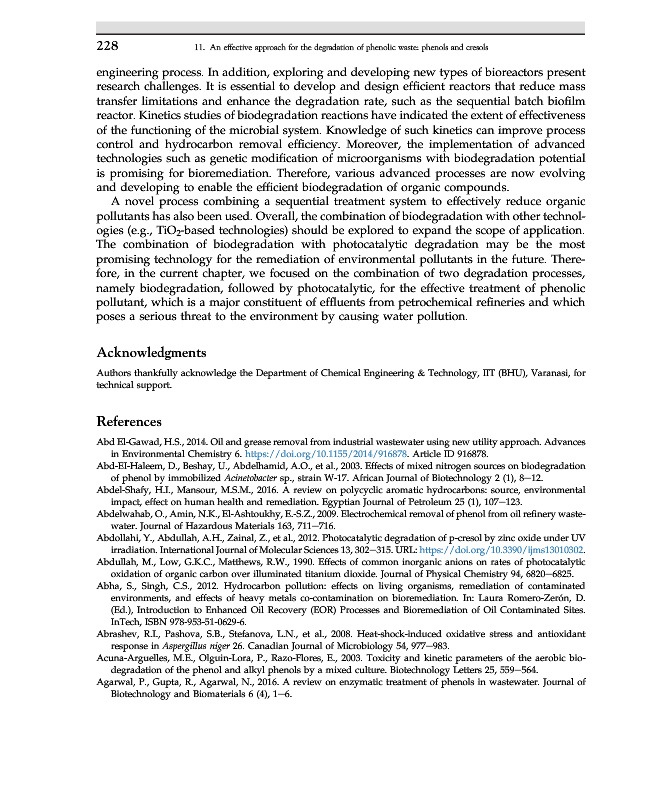 228 11. An effective approach for the degradation of phenolic waste: phenols and cresols

engineering process. In addition, exploring and developing new types of bioreactors present research challenges. It is essential to develop and design efficient reactors that reduce mass transfer limitations and enhance the degradation rate, such as the sequential batch biofilm reactor. Kinetics studies of biodegradation reactions have indicated the extent of effectiveness of the functioning of the microbial system. Knowledge of such kinetics can improve process control and hydrocarbon removal efficiency. Moreover, the implementation of advanced technologies such as genetic modification of microorganisms with biodegradation potential is promising for bioremediation. Therefore, various advanced processes are now evolving and developing to enable the efficient biodegradation of organic compounds.

A novel process combining a sequential treatment system to effectively reduce organic pollutants has also been used. Overall, the combination of biodegradation with other technologies (e.g., $TiO_2$-based technologies) should be explored to expand the scope of application. The combination of biodegradation with photocatalytic degradation may be the most promising technology for the remediation of environmental pollutants in the future. Therefore, in the current chapter, we focused on the combination of two degradation processes, namely biodegradation, followed by photocatalytic, for the effective treatment of phenolic pollutant, which is a major constituent of effluents from petrochemical refineries and which poses a serious threat to the environment by causing water pollution.

Acknowledgments

Authors thankfully acknowledge the Department of Chemical Engineering & Technology, IIT (BHU), Varanasi, for technical support.

References

Abd El-Gawad, H.S., 2014. Oil and grease removal from industrial wastewater using new utility approach. Advances in Environmental Chemistry 6. https://doi.org/10.1155/2014/916878. Article ID 916878.
Abd-El-Haleem, D., Beshay, U., Abdelhamid, A.O., et al., 2003. Effects of mixed nitrogen sources on biodegradation of phenol by immobilized Acinetobacter sp., strain W-17. African Journal of Biotechnology 2 (1), 8–12.
Abdel-Shafy, H.I., Mansour, M.S.M., 2016. A review on polycyclic aromatic hydrocarbons: source, environmental impact, effect on human health and remediation. Egyptian Journal of Petroleum 25 (1), 107–123.
Abdelwahab, O., Amin, N.K., El-Ashtoukhy, E.-S.Z., 2009. Electrochemical removal of phenol from oil refinery wastewater. Journal of Hazardous Materials 163, 711–716.
Abdollahi, Y., Abdullah, A.H., Zainal, Z., et al., 2012. Photocatalytic degradation of p-cresol by zinc oxide under UV irradiation. International Journal of Molecular Sciences 13, 302–315. URL: https://doi.org/10.3390/ijms13010302.
Abdullah, M., Low, G.K.C., Matthews, R.W., 1990. Effects of common inorganic anions on rates of photocatalytic oxidation of organic carbon over illuminated titanium dioxide. Journal of Physical Chemistry 94, 6820–6825.
Abha, S., Singh, C.S., 2012. Hydrocarbon pollution: effects on living organisms, remediation of contaminated environments, and effects of heavy metals co-contamination on bioremediation. In: Laura Romero-Zerón, D. (Ed.), Introduction to Enhanced Oil Recovery (EOR) Processes and Bioremediation of Oil Contaminated Sites. InTech, ISBN 978-953-51-0629-6.
Abrashev, R.I., Pashova, S.B., Stefanova, L.N., et al., 2008. Heat-shock-induced oxidative stress and antioxidant response in Aspergillus niger 26. Canadian Journal of Microbiology 54, 977–983.
Acuna-Arguelles, M.E., Olguin-Lora, P., Razo-Flores, E., 2003. Toxicity and kinetic parameters of the aerobic biodegradation of the phenol and alkyl phenols by a mixed culture. Biotechnology Letters 25, 559–564.
Agarwal, P., Gupta, R., Agarwal, N., 2016. A review on enzymatic treatment of phenols in wastewater. Journal of Biotechnology and Biomaterials 6 (4), 1–6.